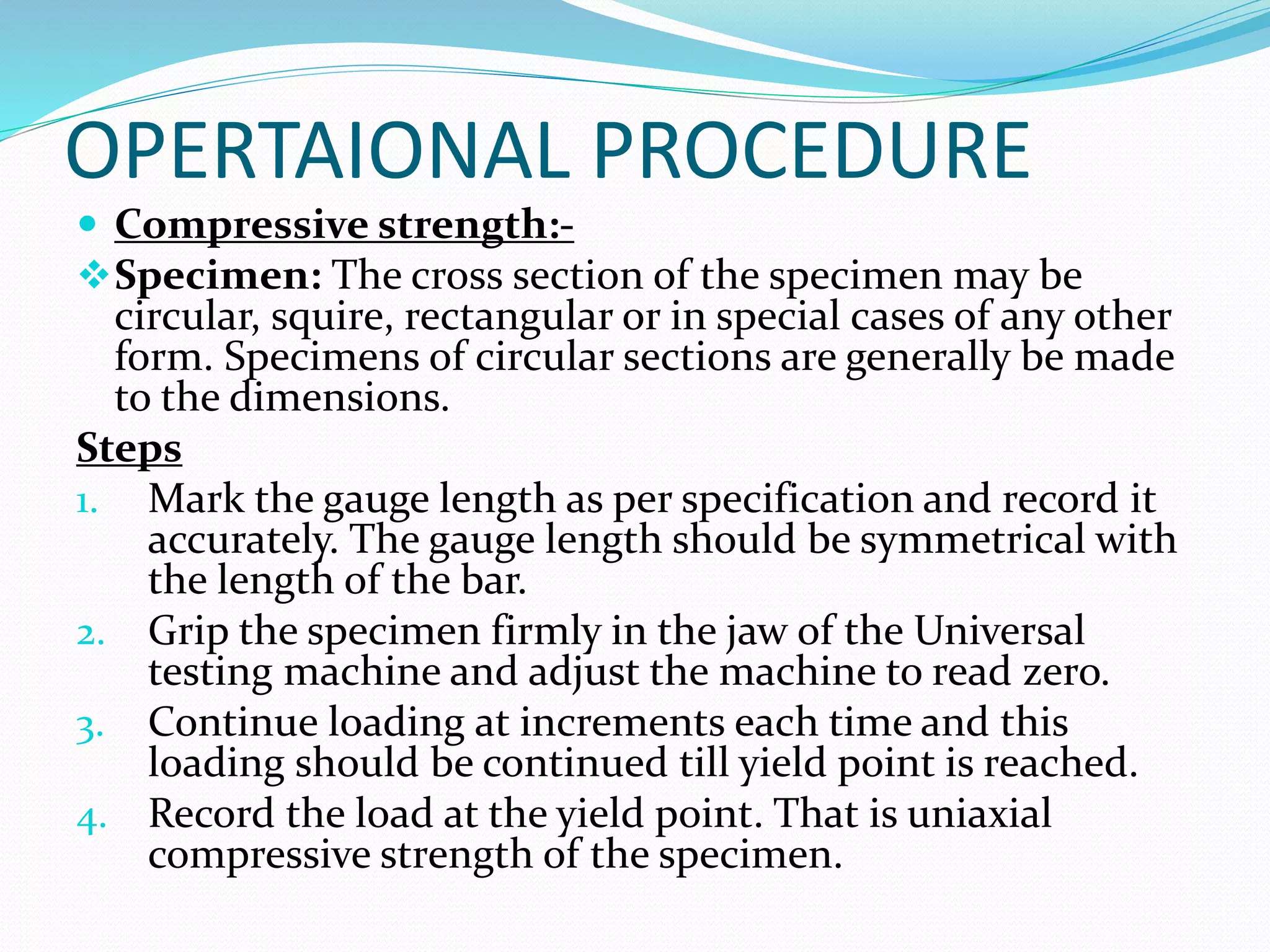 OPERTAIONAL PROCEDURE

• Compressive strength:-

❖ Specimen: The cross section of the specimen may be circular, squire, rectangular or in special cases of any other form. Specimens of circular sections are generally be made to the dimensions.

Steps

1. Mark the gauge length as per specification and record it accurately. The gauge length should be symmetrical with the length of the bar.
2. Grip the specimen firmly in the jaw of the Universal testing machine and adjust the machine to read zero.
3. Continue loading at increments each time and this loading should be continued till yield point is reached.
4. Record the load at the yield point. That is uniaxial compressive strength of the specimen.